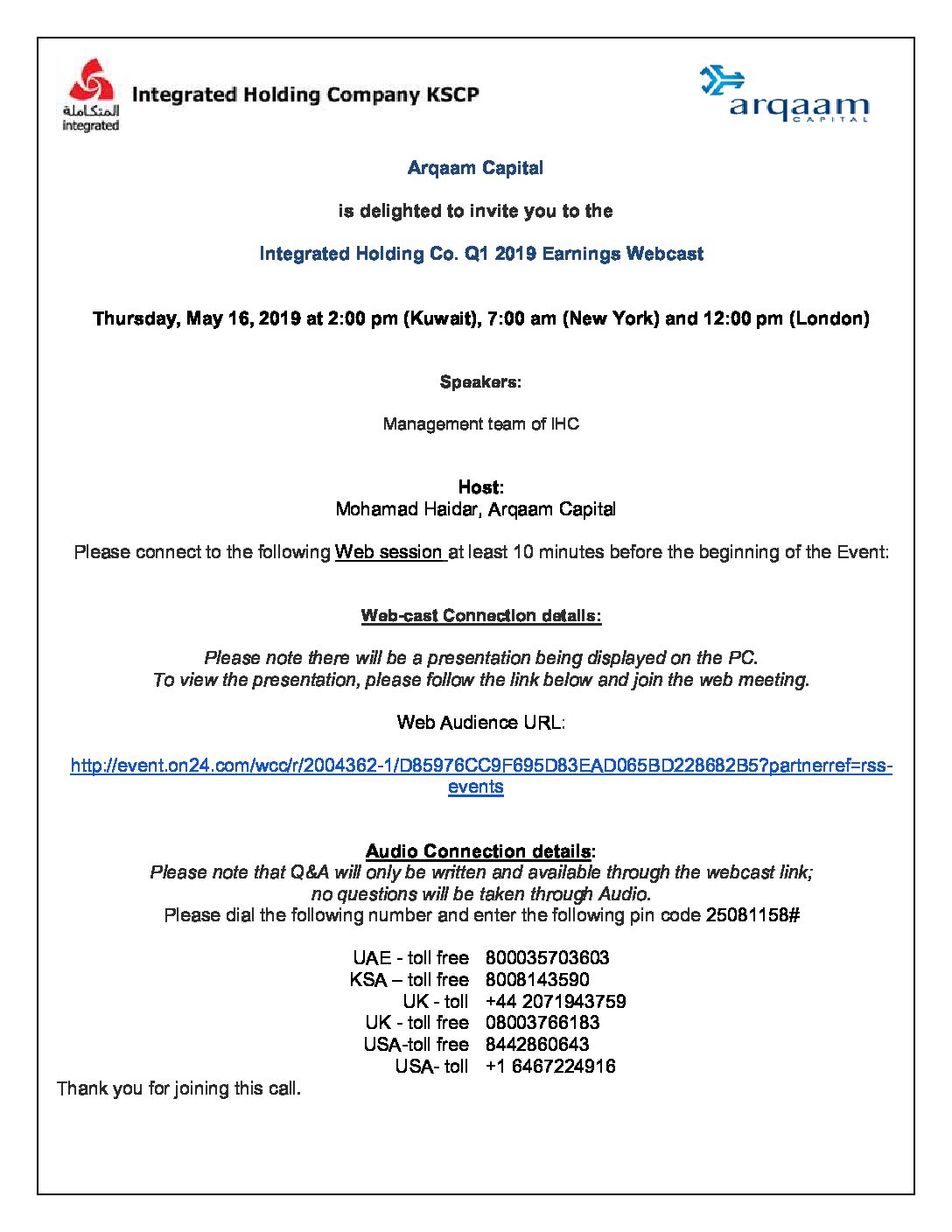 المتكاملة
integrated
Integrated Holding Company KSCP

arqaam
CAPITAL

Arqaam Capital

is delighted to invite you to the

Integrated Holding Co. Q1 2019 Earnings Webcast

Thursday, May 16, 2019 at 2:00 pm (Kuwait), 7:00 am (New York) and 12:00 pm (London)

Speakers:

Management team of IHC

Host:
Mohamad Haidar, Arqaam Capital

Please connect to the following Web session at least 10 minutes before the beginning of the Event:

Web-cast Connection details:

Please note there will be a presentation being displayed on the PC.
To view the presentation, please follow the link below and join the web meeting.

Web Audience URL:

http://event.on24.com/wcc/r/2004362-1/D85976CC9F695D83EAD065BD228682B5?partnerref=rss-events

Audio Connection details:
Please note that Q&A will only be written and available through the webcast link;
no questions will be taken through Audio.
Please dial the following number and enter the following pin code 25081158#

| | |
|---|---|
| UAE - toll free | 800035703603 |
| KSA – toll free | 8008143590 |
| UK - toll | +44 2071943759 |
| UK - toll free | 08003766183 |
| USA-toll free | 8442860643 |
| USA- toll | +1 6467224916 |

Thank you for joining this call.